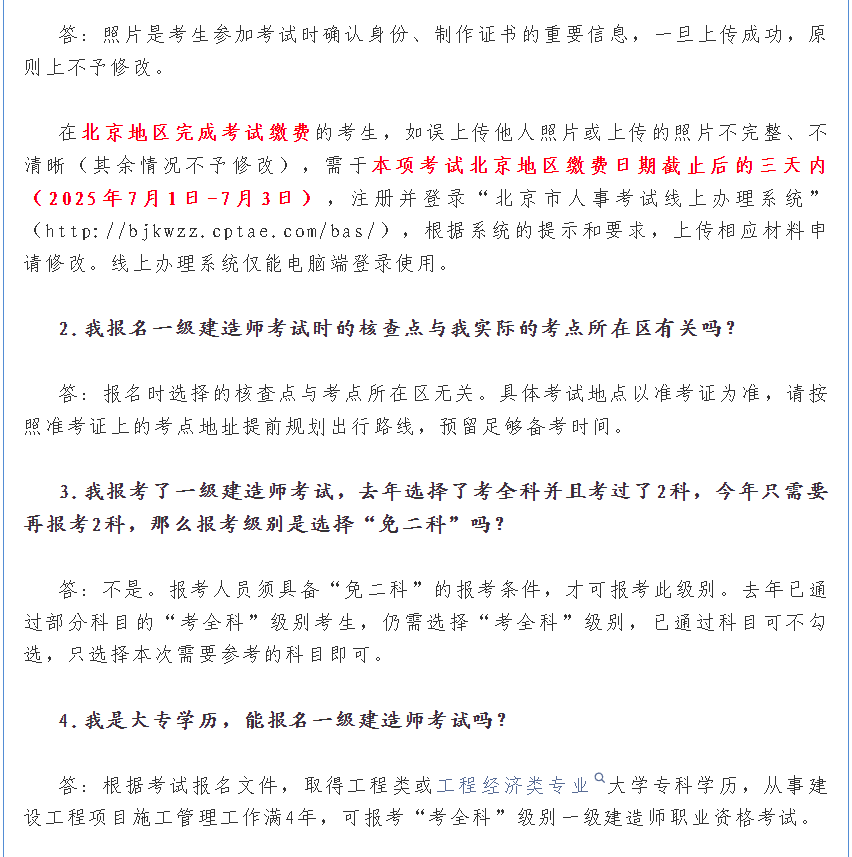 答：照片是考生参加考试时确认身份、制作证书的重要信息，一旦上传成功，原则上不予修改。

在北京地区完成考试缴费的考生，如误上传他人照片或上传的照片不完整、不清晰（其余情况不予修改），需于本项考试北京地区缴费日期截止后的三天内（2025年7月1日-7月3日），注册并登录“北京市人事考试线上办理系统”（http://bjkwzz.cptae.com/bas/），根据系统的提示和要求，上传相应材料申请修改。线上办理系统仅能电脑端登录使用。

2.我报名一级建造师考试时的核查点与我实际的考点所在区有关吗?

答：报名时选择的核查点与考点所在区无关。具体考试地点以准考证为准，请按照准考证上的考点地址提前规划出行路线，预留足够备考时间。

3.我报考了一级建造师考试，去年选择了考全科并且考过了2科，今年只需要再报考2科，那么报考级别是选择“免二科”吗?

答：不是。报考人员须具备“免二科”的报考条件，才可报考此级别。去年已通过部分科目的“考全科”级别考生，仍需选择“考全科”级别，已通过科目可不勾选，只选择本次需要参考的科目即可。

4.我是大专学历，能报名一级建造师考试吗?

答：根据考试报名文件，取得工程类或工程经济类专业大学专科学历，从事建设工程项目施工管理工作满4年，可报考“考全科”级别一级建造师职业资格考试。